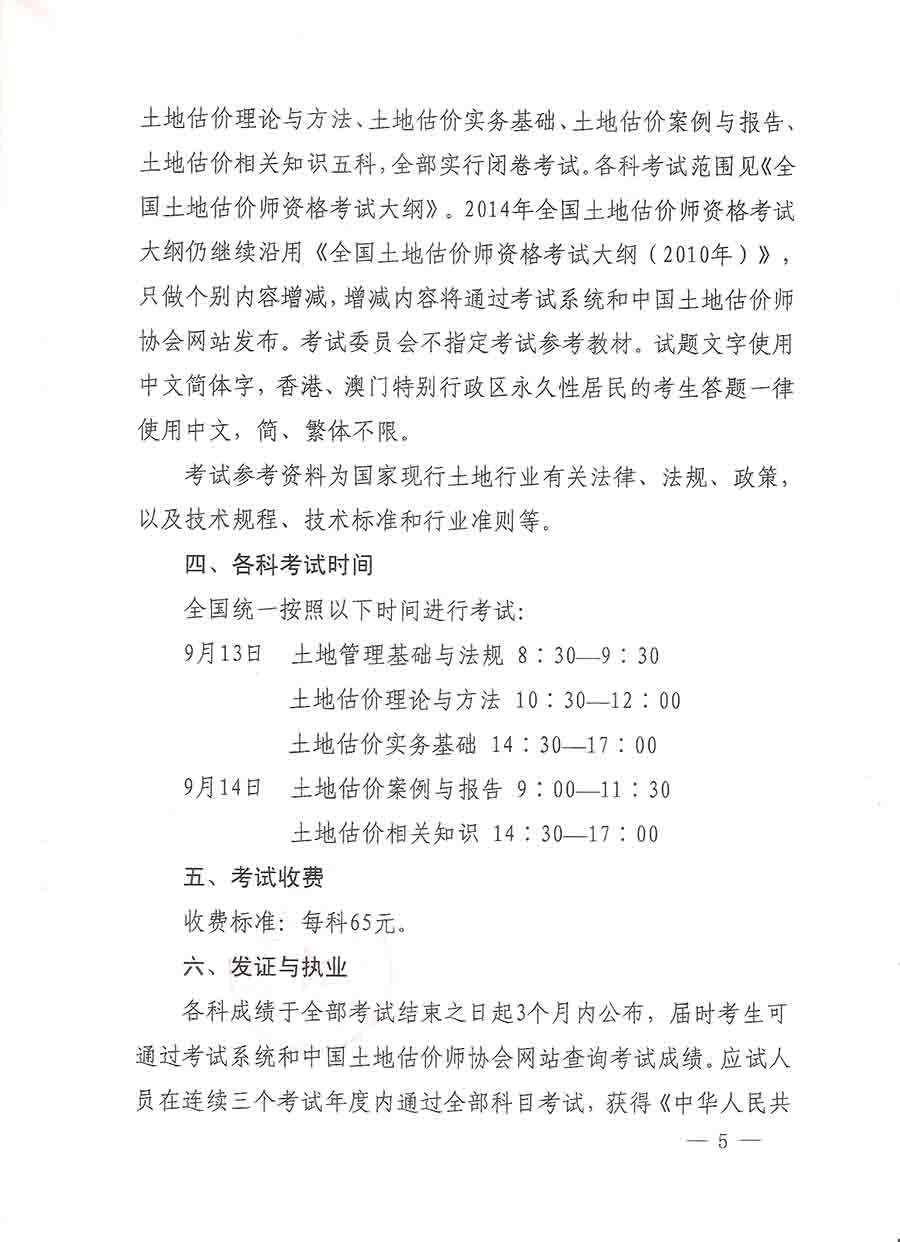 土地估价理论与方法、土地估价实务基础、土地估价案例与报告、土地估价相关知识五科，全部实行闭卷考试。各科考试范围见《全国土地估价师资格考试大纲》。2014年全国土地估价师资格考试大纲仍继续沿用《全国土地估价师资格考试大纲（2010年）》，只做个别内容增减，增减内容将通过考试系统和中国土地估价师协会网站发布。考试委员会不指定考试参考教材。试题文字使用中文简体字，香港、澳门特别行政区永久性居民的考生答题一律使用中文，简、繁体不限。

考试参考资料为国家现行土地行业有关法律、法规、政策，以及技术规程、技术标准和行业准则等。

四、各科考试时间

全国统一按照以下时间进行考试：

9月13日　土地管理基础与法规 8：30—9：30

土地估价理论与方法 10：30—12：00

土地估价实务基础 14：30—17：00

9月14日　土地估价案例与报告 9：00—11：30

土地估价相关知识 14：30—17：00

五、考试收费

收费标准：每科65元。

六、发证与执业

各科成绩于全部考试结束之日起3个月内公布，届时考生可通过考试系统和中国土地估价师协会网站查询考试成绩。应试人员在连续三个考试年度内通过全部科目考试，获得《中华人民共

— 5 —